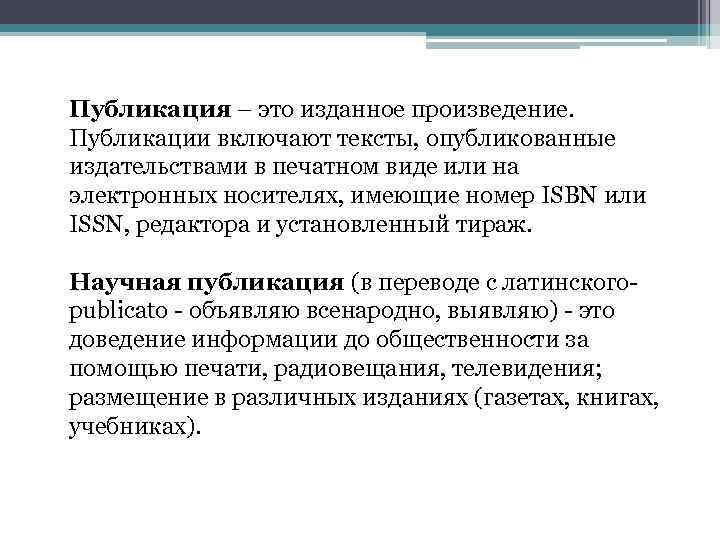 Публикация – это изданное произведение. Публикации включают тексты, опубликованные издательствами в печатном виде или на электронных носителях, имеющие номер ISBN или ISSN, редактора и установленный тираж.

Научная публикация (в переводе с латинского- publicato - объявляю всенародно, выявляю) - это доведение информации до общественности за помощью печати, радиовещания, телевидения; размещение в различных изданиях (газетах, книгах, учебниках).